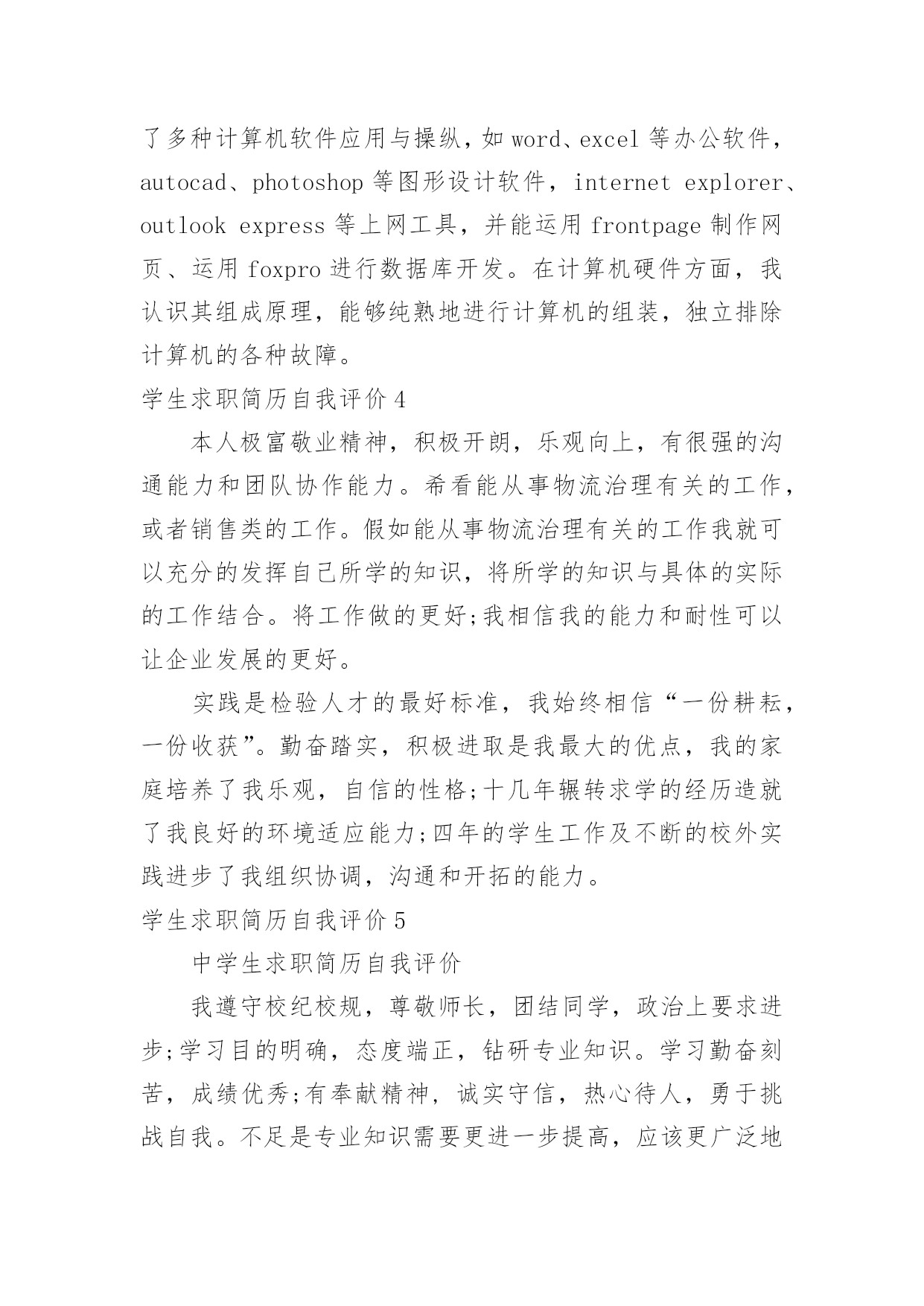 了多种计算机软件应用与操纵，如 word、excel 等办公软件，autocad、photoshop 等图形设计软件，internet explorer、outlook express 等上网工具，并能运用 frontpage 制作网页、运用 foxpro 进行数据库开发。在计算机硬件方面，我认识其组成原理，能够纯熟地进行计算机的组装，独立排除计算机的各种故障。

学生求职简历自我评价 4

本人极富敬业精神，积极开朗，乐观向上，有很强的沟通能力和团队协作能力。希看能从事物流治理有关的工作，或者销售类的工作。假如能从事物流治理有关的工作我就可以充分的发挥自己所学的知识，将所学的知识与具体的实际的工作结合。将工作做的更好;我相信我的能力和耐性可以让企业发展的更好。

实践是检验人才的最好标准，我始终相信“一份耕耘，一份收获”。勤奋踏实，积极进取是我最大的优点，我的家庭培养了我乐观，自信的性格;十几年辗转求学的经历造就了我良好的环境适应能力;四年的学生工作及不断的校外实践进步了我组织协调，沟通和开拓的能力。

学生求职简历自我评价 5

中学生求职简历自我评价

我遵守校纪校规，尊敬师长，团结同学，政治上要求进步;学习目的明确，态度端正，钻研专业知识。学习勤奋刻苦，成绩优秀;有奉献精神，诚实守信，热心待人，勇于挑战自我。不足是专业知识需要更进一步提高，应该更广泛地